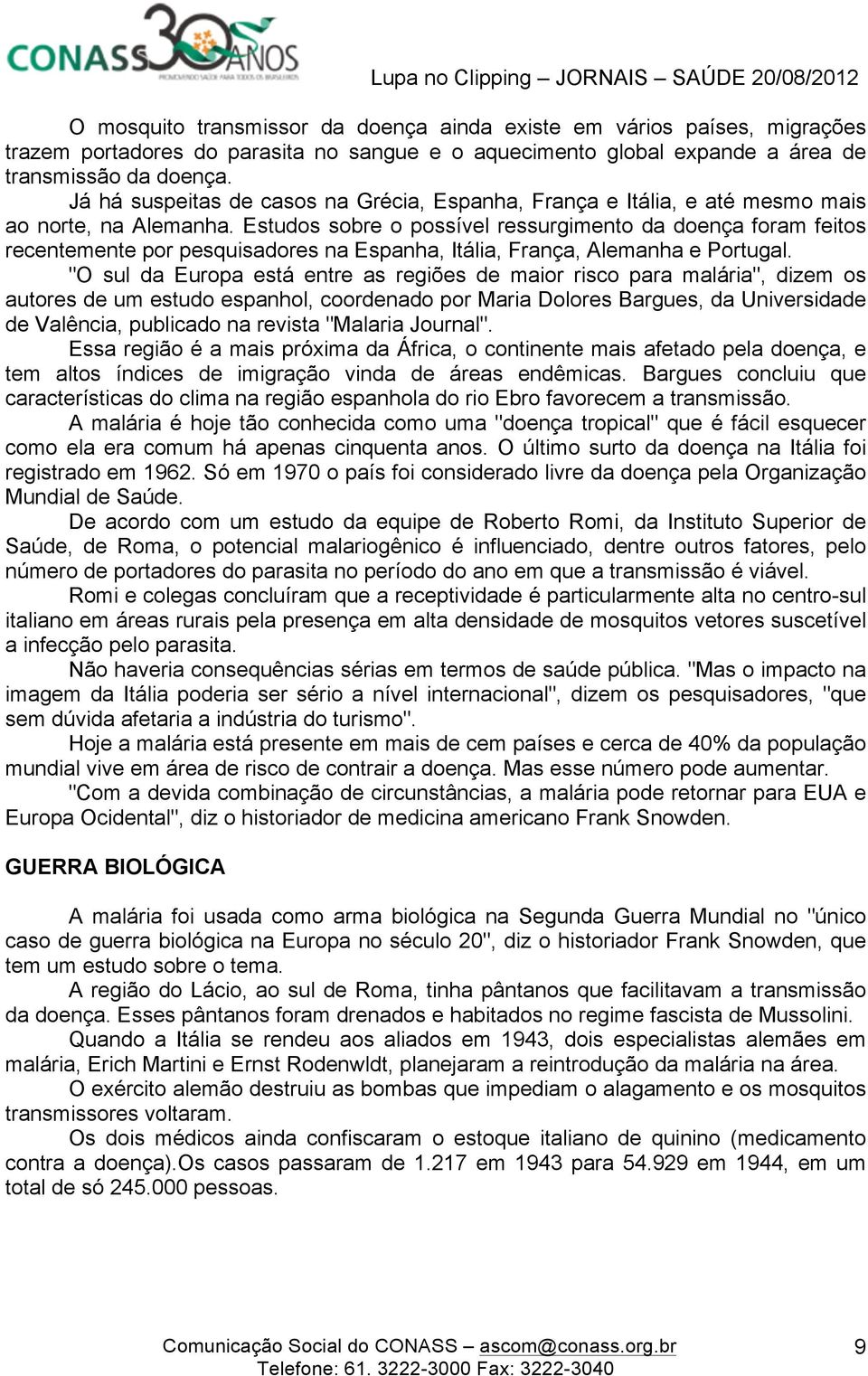 CONASS 30 ANOS
PROMOVENDO SAÚDE PARA TODOS OS BRASILEIROS

Lupa no Clipping – JORNAIS – SAÚDE 20/08/2012

O mosquito transmissor da doença ainda existe em vários países, migrações trazem portadores do parasita no sangue e o aquecimento global expande a área de transmissão da doença.

Já há suspeitas de casos na Grécia, Espanha, França e Itália, e até mesmo mais ao norte, na Alemanha. Estudos sobre o possível ressurgimento da doença foram feitos recentemente por pesquisadores na Espanha, Itália, França, Alemanha e Portugal.

"O sul da Europa está entre as regiões de maior risco para malária", dizem os autores de um estudo espanhol, coordenado por Maria Dolores Bargues, da Universidade de Valência, publicado na revista "Malaria Journal".

Essa região é a mais próxima da África, o continente mais afetado pela doença, e tem altos índices de imigração vinda de áreas endêmicas. Bargues concluiu que características do clima na região espanhola do rio Ebro favorecem a transmissão.

A malária é hoje tão conhecida como uma "doença tropical" que é fácil esquecer como ela era comum há apenas cinquenta anos. O último surto da doença na Itália foi registrado em 1962. Só em 1970 o país foi considerado livre da doença pela Organização Mundial de Saúde.

De acordo com um estudo da equipe de Roberto Romi, da Instituto Superior de Saúde, de Roma, o potencial malariogênico é influenciado, dentre outros fatores, pelo número de portadores do parasita no período do ano em que a transmissão é viável.

Romi e colegas concluíram que a receptividade é particularmente alta no centro-sul italiano em áreas rurais pela presença em alta densidade de mosquitos vetores suscetível a infecção pelo parasita.

Não haveria consequências sérias em termos de saúde pública. "Mas o impacto na imagem da Itália poderia ser sério a nível internacional", dizem os pesquisadores, "que sem dúvida afetaria a indústria do turismo".

Hoje a malária está presente em mais de cem países e cerca de 40% da população mundial vive em área de risco de contrair a doença. Mas esse número pode aumentar.

"Com a devida combinação de circunstâncias, a malária pode retornar para EUA e Europa Ocidental", diz o historiador de medicina americano Frank Snowden.

GUERRA BIOLÓGICA

A malária foi usada como arma biológica na Segunda Guerra Mundial no "único caso de guerra biológica na Europa no século 20", diz o historiador Frank Snowden, que tem um estudo sobre o tema.

A região do Lácio, ao sul de Roma, tinha pântanos que facilitavam a transmissão da doença. Esses pântanos foram drenados e habitados no regime fascista de Mussolini.

Quando a Itália se rendeu aos aliados em 1943, dois especialistas alemães em malária, Erich Martini e Ernst Rodenwldt, planejaram a reintrodução da malária na área.

O exército alemão destruiu as bombas que impediam o alagamento e os mosquitos transmissores voltaram.

Os dois médicos ainda confiscaram o estoque italiano de quinino (medicamento contra a doença).Os casos passaram de 1.217 em 1943 para 54.929 em 1944, em um total de só 245.000 pessoas.

Comunicação Social do CONASS – ascom@conass.org.br
Telefone: 61. 3222-3000 Fax: 3222-3040

9